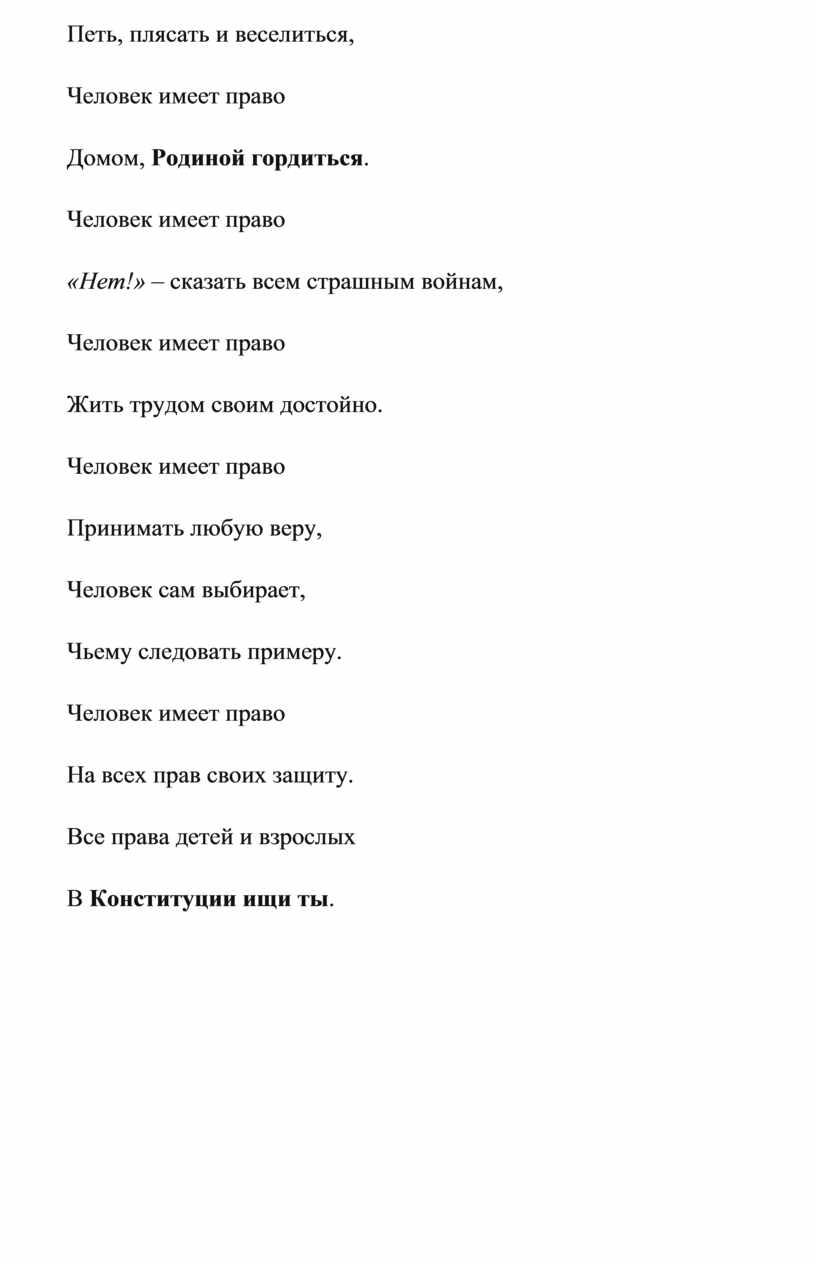 Петь, плясать и веселиться,

Человек имеет право

Домом, Родиной гордиться.

Человек имеет право

«Нет!» – сказать всем страшным войнам,

Человек имеет право

Жить трудом своим достойно.

Человек имеет право

Принимать любую веру,

Человек сам выбирает,

Чьему следовать примеру.

Человек имеет право

На всех прав своих защиту.

Все права детей и взрослых

В Конституции ищи ты.